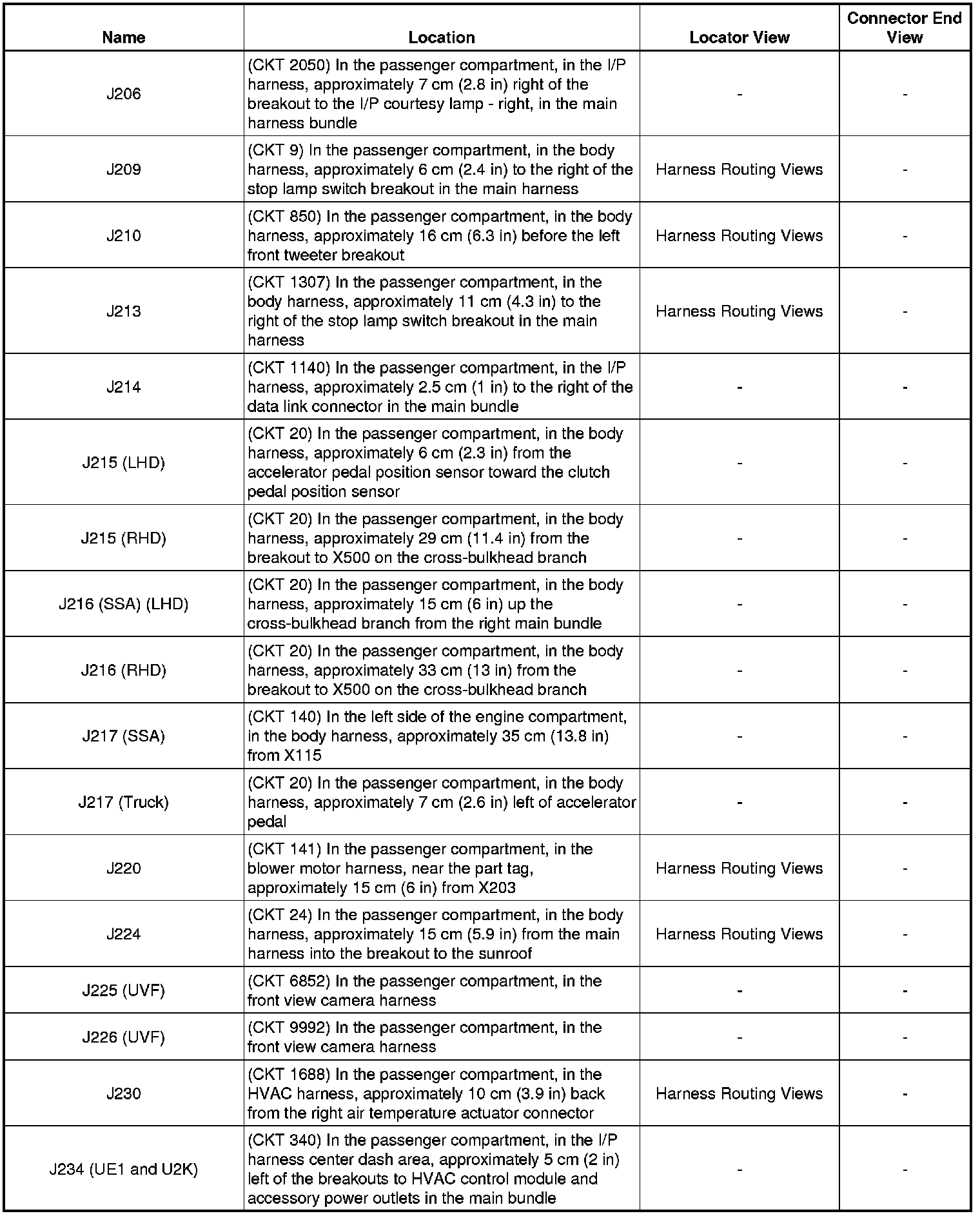 | Name | Location | Locator View | Connector End View |
|---|---|---|---|
| J206 | (CKT 2050) In the passenger compartment, in the I/P harness, approximately 7 cm (2.8 in) right of the breakout to the I/P courtesy lamp - right, in the main harness bundle | - | - |
| J209 | (CKT 9) In the passenger compartment, in the body harness, approximately 6 cm (2.4 in) to the right of the stop lamp switch breakout in the main harness | Harness Routing Views | - |
| J210 | (CKT 850) In the passenger compartment, in the body harness, approximately 16 cm (6.3 in) before the left front tweeter breakout | Harness Routing Views | - |
| J213 | (CKT 1307) In the passenger compartment, in the body harness, approximately 11 cm (4.3 in) to the right of the stop lamp switch breakout in the main harness | Harness Routing Views | - |
| J214 | (CKT 1140) In the passenger compartment, in the I/P harness, approximately 2.5 cm (1 in) to the right of the data link connector in the main bundle | - | - |
| J215 (LHD) | (CKT 20) In the passenger compartment, in the body harness, approximately 6 cm (2.3 in) from the accelerator pedal position sensor toward the clutch pedal position sensor | - | - |
| J215 (RHD) | (CKT 20) In the passenger compartment, in the body harness, approximately 29 cm (11.4 in) from the breakout to X500 on the cross-bulkhead branch | - | - |
| J216 (SSA) (LHD) | (CKT 20) In the passenger compartment, in the body harness, approximately 15 cm (6 in) up the cross-bulkhead branch from the right main bundle | - | - |
| J216 (RHD) | (CKT 20) In the passenger compartment, in the body harness, approximately 33 cm (13 in) from the breakout to X500 on the cross-bulkhead branch | - | - |
| J217 (SSA) | (CKT 140) In the left side of the engine compartment, in the body harness, approximately 35 cm (13.8 in) from X115 | - | - |
| J217 (Truck) | (CKT 20) In the passenger compartment, in the body harness, approximately 7 cm (2.6 in) left of accelerator pedal | - | - |
| J220 | (CKT 141) In the passenger compartment, in the blower motor harness, near the part tag, approximately 15 cm (6 in) from X203 | Harness Routing Views | - |
| J224 | (CKT 24) In the passenger compartment, in the body harness, approximately 15 cm (5.9 in) from the main harness into the breakout to the sunroof | Harness Routing Views | - |
| J225 (UVF) | (CKT 6852) In the passenger compartment, in the front view camera harness | - | - |
| J226 (UVF) | (CKT 9992) In the passenger compartment, in the front view camera harness | - | - |
| J230 | (CKT 1688) In the passenger compartment, in the HVAC harness, approximately 10 cm (3.9 in) back from the right air temperature actuator connector | Harness Routing Views | - |
| J234 (UE1 and U2K) | (CKT 340) In the passenger compartment, in the I/P harness center dash area, approximately 5 cm (2 in) left of the breakouts to HVAC control module and accessory power outlets in the main bundle | - | - |